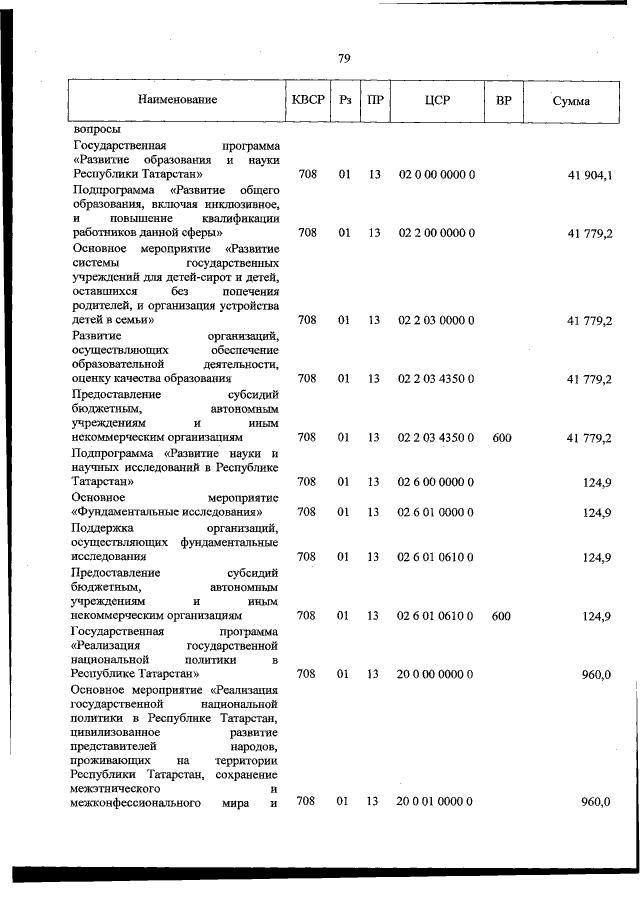 79

| Наименование | КВСР | Рз | ПР | ЦСР | ВР | Сумма |
|---|---|---|---|---|---|---|
| вопросы | | | | | | |
| Государственная программа «Развитие образования и науки Республики Татарстан» | 708 | 01 | 13 | 02 0 00 0000 0 | | 41 904,1 |
| Подпрограмма «Развитие общего образования, включая инклюзивное, и повышение квалификации работников данной сферы» | 708 | 01 | 13 | 02 2 00 0000 0 | | 41 779,2 |
| Основное мероприятие «Развитие системы государственных учреждений для детей-сирот и детей, оставшихся без попечения родителей, и организация устройства детей в семьи» | 708 | 01 | 13 | 02 2 03 0000 0 | | 41 779,2 |
| Развитие организаций, осуществляющих обеспечение образовательной деятельности, оценку качества образования | 708 | 01 | 13 | 02 2 03 4350 0 | | 41 779,2 |
| Предоставление субсидий бюджетным, автономным учреждениям и иным некоммерческим организациям | 708 | 01 | 13 | 02 2 03 4350 0 | 600 | 41 779,2 |
| Подпрограмма «Развитие науки и научных исследований в Республике Татарстан» | 708 | 01 | 13 | 02 6 00 0000 0 | | 124,9 |
| Основное мероприятие «Фундаментальные исследования» | 708 | 01 | 13 | 02 6 01 0000 0 | | 124,9 |
| Поддержка организаций, осуществляющих фундаментальные исследования | 708 | 01 | 13 | 02 6 01 0610 0 | | 124,9 |
| Предоставление субсидий бюджетным, автономным учреждениям и иным некоммерческим организациям | 708 | 01 | 13 | 02 6 01 0610 0 | 600 | 124,9 |
| Государственная программа «Реализация государственной национальной политики в Республике Татарстан» | 708 | 01 | 13 | 20 0 00 0000 0 | | 960,0 |
| Основное мероприятие «Реализация государственной национальной политики в Республике Татарстан, цивилизованное развитие представителей народов, проживающих на территории Республики Татарстан, сохранение межэтнического и межконфессионального мира и | 708 | 01 | 13 | 20 0 01 0000 0 | | 960,0 |